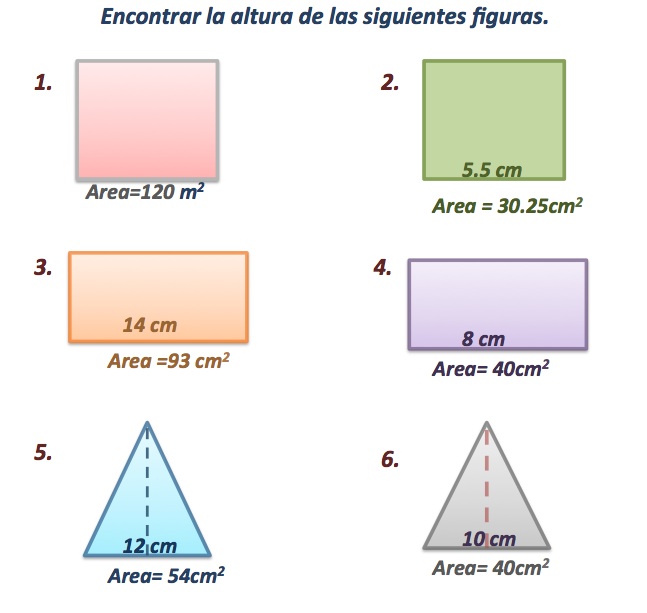 Encontrar la altura de las siguientes figuras.

1.

Area=120 $m^2$

2.

5.5 cm

Area = 30.25$cm^2$

3.

14 cm

Area =93 $cm^2$

4.

8 cm

Area= 40$cm^2$

5.

12 cm

Area= 54$cm^2$

6.

10 cm

Area= 40$cm^2$